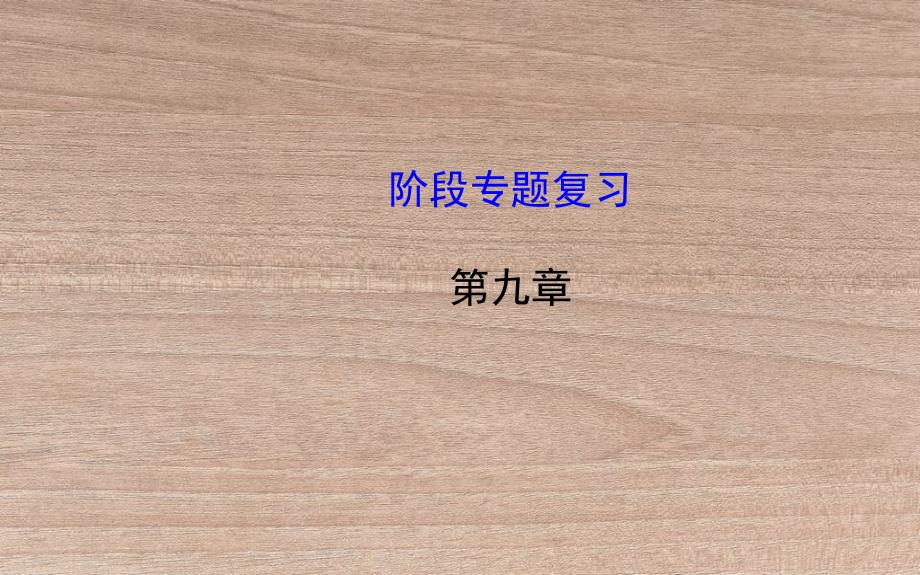 阶段专题复习

第九章